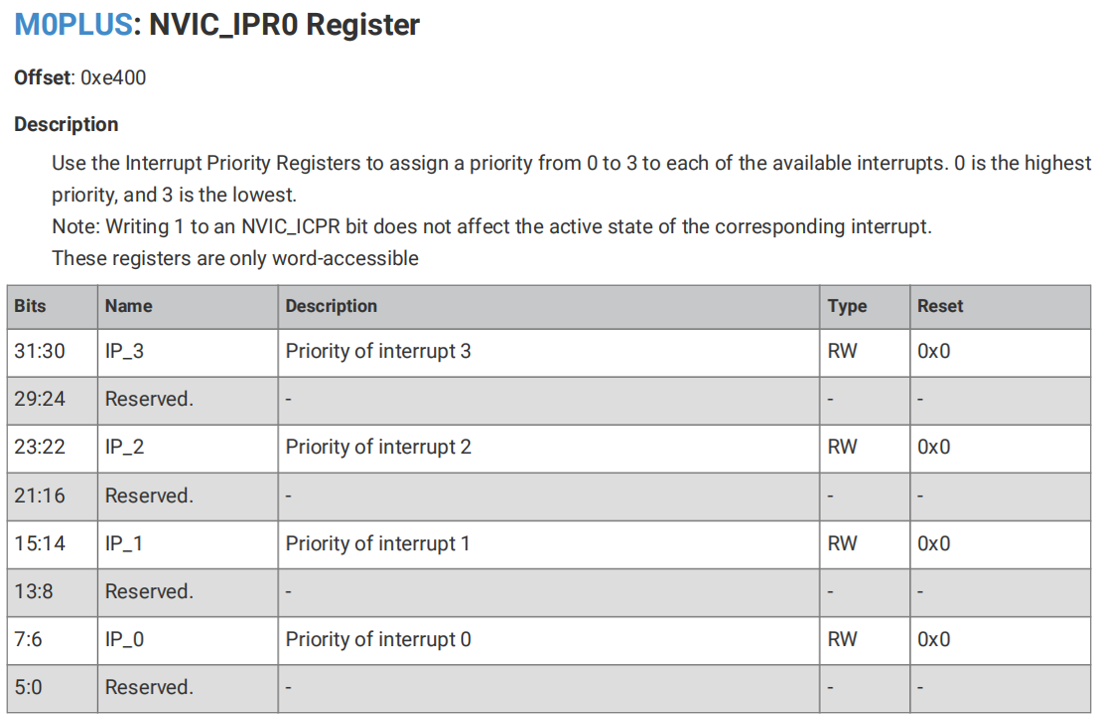 M0PLUS: NVIC_IPR0 Register

Offset: 0xe400

Description

Use the Interrupt Priority Registers to assign a priority from 0 to 3 to each of the available interrupts. 0 is the highest priority, and 3 is the lowest.
Note: Writing 1 to an NVIC_ICPR bit does not affect the active state of the corresponding interrupt.
These registers are only word-accessible

| Bits | Name | Description | Type | Reset |
|---|---|---|---|---|
| 31:30 | IP_3 | Priority of interrupt 3 | RW | 0x0 |
| 29:24 | Reserved. | - | - | - |
| 23:22 | IP_2 | Priority of interrupt 2 | RW | 0x0 |
| 21:16 | Reserved. | - | - | - |
| 15:14 | IP_1 | Priority of interrupt 1 | RW | 0x0 |
| 13:8 | Reserved. | - | - | - |
| 7:6 | IP_0 | Priority of interrupt 0 | RW | 0x0 |
| 5:0 | Reserved. | - | - | - |